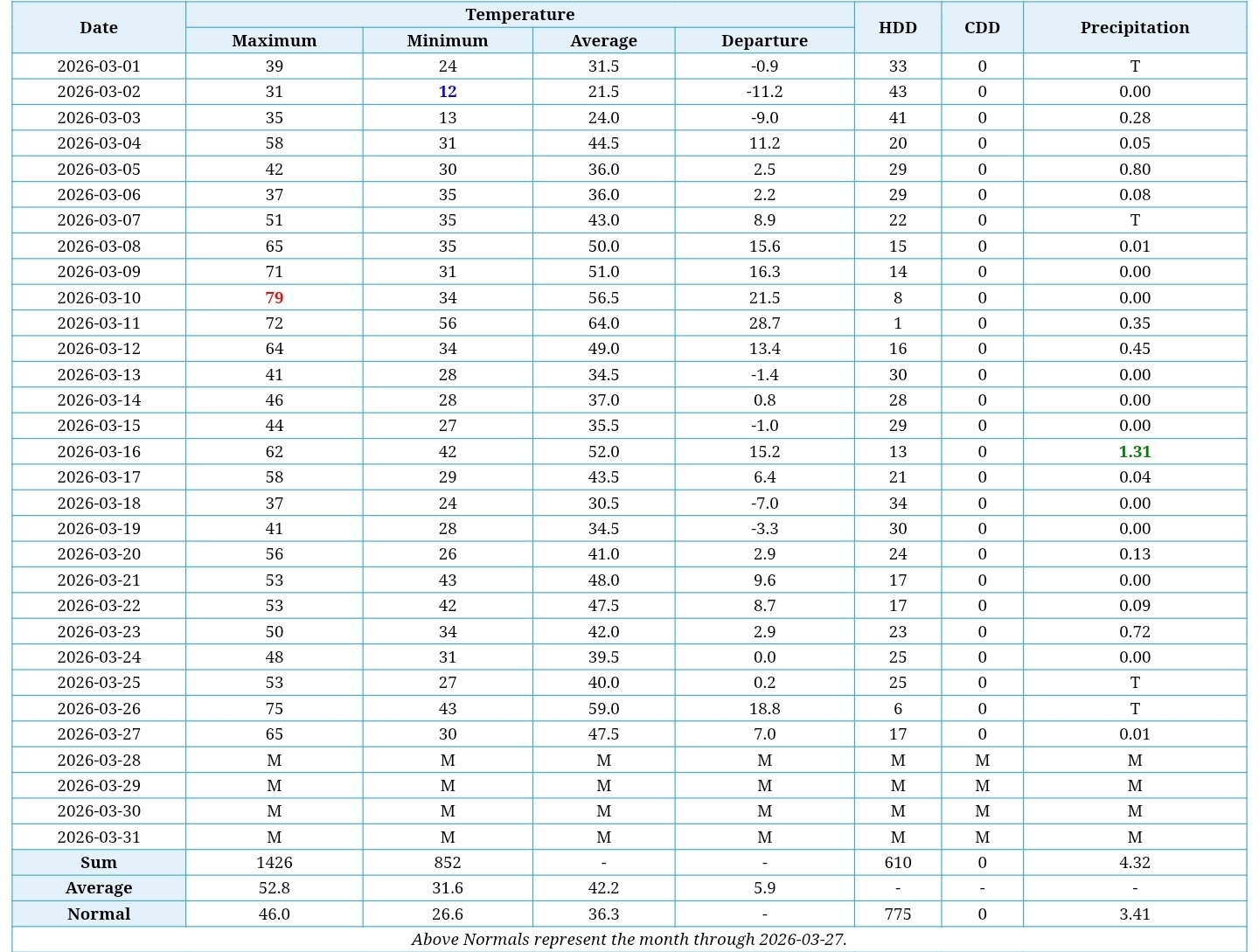 | Date | Temperature Maximum | Temperature Minimum | Temperature Average | Temperature Departure | HDD | CDD | Precipitation |
|---|---|---|---|---|---|---|---|
| 2026-03-01 | 39 | 24 | 31.5 | -0.9 | 33 | 0 | T |
| 2026-03-02 | 31 | 12 | 21.5 | -11.2 | 43 | 0 | 0.00 |
| 2026-03-03 | 35 | 13 | 24.0 | -9.0 | 41 | 0 | 0.28 |
| 2026-03-04 | 58 | 31 | 44.5 | 11.2 | 20 | 0 | 0.05 |
| 2026-03-05 | 42 | 30 | 36.0 | 2.5 | 29 | 0 | 0.80 |
| 2026-03-06 | 37 | 35 | 36.0 | 2.2 | 29 | 0 | 0.08 |
| 2026-03-07 | 51 | 35 | 43.0 | 8.9 | 22 | 0 | T |
| 2026-03-08 | 65 | 35 | 50.0 | 15.6 | 15 | 0 | 0.01 |
| 2026-03-09 | 71 | 31 | 51.0 | 16.3 | 14 | 0 | 0.00 |
| 2026-03-10 | 79 | 34 | 56.5 | 21.5 | 8 | 0 | 0.00 |
| 2026-03-11 | 72 | 56 | 64.0 | 28.7 | 1 | 0 | 0.35 |
| 2026-03-12 | 64 | 34 | 49.0 | 13.4 | 16 | 0 | 0.45 |
| 2026-03-13 | 41 | 28 | 34.5 | -1.4 | 30 | 0 | 0.00 |
| 2026-03-14 | 46 | 28 | 37.0 | 0.8 | 28 | 0 | 0.00 |
| 2026-03-15 | 44 | 27 | 35.5 | -1.0 | 29 | 0 | 0.00 |
| 2026-03-16 | 62 | 42 | 52.0 | 15.2 | 13 | 0 | 1.31 |
| 2026-03-17 | 58 | 29 | 43.5 | 6.4 | 21 | 0 | 0.04 |
| 2026-03-18 | 37 | 24 | 30.5 | -7.0 | 34 | 0 | 0.00 |
| 2026-03-19 | 41 | 28 | 34.5 | -3.3 | 30 | 0 | 0.00 |
| 2026-03-20 | 56 | 26 | 41.0 | 2.9 | 24 | 0 | 0.13 |
| 2026-03-21 | 53 | 43 | 48.0 | 9.6 | 17 | 0 | 0.00 |
| 2026-03-22 | 53 | 42 | 47.5 | 8.7 | 17 | 0 | 0.09 |
| 2026-03-23 | 50 | 34 | 42.0 | 2.9 | 23 | 0 | 0.72 |
| 2026-03-24 | 48 | 31 | 39.5 | 0.0 | 25 | 0 | 0.00 |
| 2026-03-25 | 53 | 27 | 40.0 | 0.2 | 25 | 0 | T |
| 2026-03-26 | 75 | 43 | 59.0 | 18.8 | 6 | 0 | T |
| 2026-03-27 | 65 | 30 | 47.5 | 7.0 | 17 | 0 | 0.01 |
| 2026-03-28 | M | M | M | M | M | M | M |
| 2026-03-29 | M | M | M | M | M | M | M |
| 2026-03-30 | M | M | M | M | M | M | M |
| 2026-03-31 | M | M | M | M | M | M | M |
| Sum | 1426 | 852 | - | - | 610 | 0 | 4.32 |
| Average | 52.8 | 31.6 | 42.2 | 5.9 | - | - | - |
| Normal | 46.0 | 26.6 | 36.3 | - | 775 | 0 | 3.41 |

Above Normals represent the month through 2026-03-27.